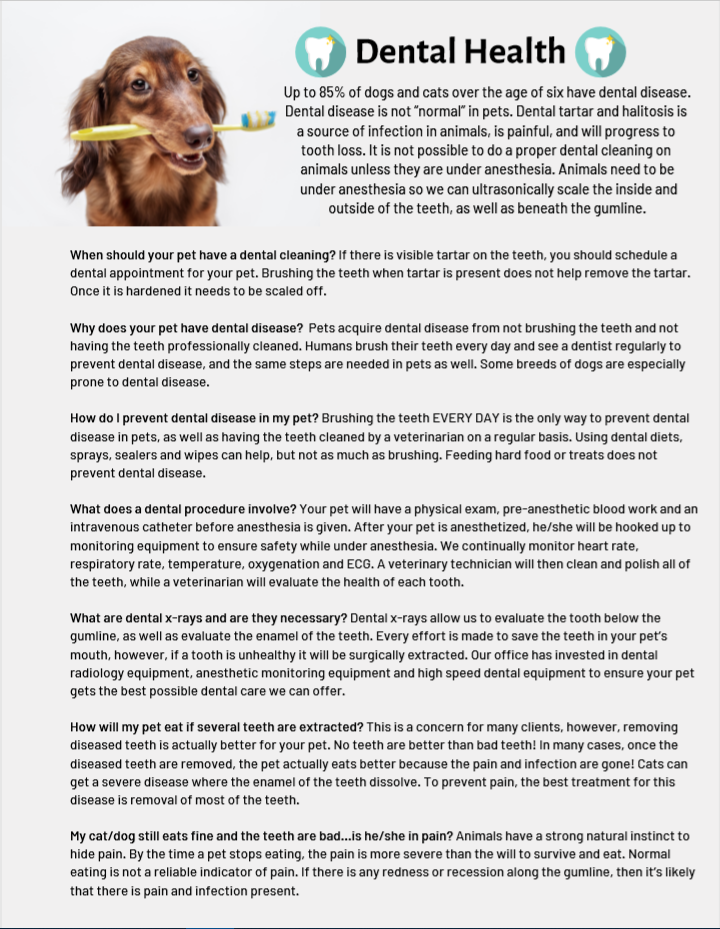 Dental Health

Up to 85% of dogs and cats over the age of six have dental disease. Dental disease is not "normal" in pets. Dental tartar and halitosis is a source of infection in animals, is painful, and will progress to tooth loss. It is not possible to do a proper dental cleaning on animals unless they are under anesthesia. Animals need to be under anesthesia so we can ultrasonically scale the inside and outside of the teeth, as well as beneath the gumline.

When should your pet have a dental cleaning? If there is visible tartar on the teeth, you should schedule a dental appointment for your pet. Brushing the teeth when tartar is present does not help remove the tartar. Once it is hardened it needs to be scaled off.

Why does your pet have dental disease? Pets acquire dental disease from not brushing the teeth and not having the teeth professionally cleaned. Humans brush their teeth every day and see a dentist regularly to prevent dental disease, and the same steps are needed in pets as well. Some breeds of dogs are especially prone to dental disease.

How do I prevent dental disease in my pet? Brushing the teeth EVERY DAY is the only way to prevent dental disease in pets, as well as having the teeth cleaned by a veterinarian on a regular basis. Using dental diets, sprays, sealers and wipes can help, but not as much as brushing. Feeding hard food or treats does not prevent dental disease.

What does a dental procedure involve? Your pet will have a physical exam, pre-anesthetic blood work and an intravenous catheter before anesthesia is given. After your pet is anesthetized, he/she will be hooked up to monitoring equipment to ensure safety while under anesthesia. We continually monitor heart rate, respiratory rate, temperature, oxygenation and ECG. A veterinary technician will then clean and polish all of the teeth, while a veterinarian will evaluate the health of each tooth.

What are dental x-rays and are they necessary? Dental x-rays allow us to evaluate the tooth below the gumline, as well as evaluate the enamel of the teeth. Every effort is made to save the teeth in your pet's mouth, however, if a tooth is unhealthy it will be surgically extracted. Our office has invested in dental radiology equipment, anesthetic monitoring equipment and high speed dental equipment to ensure your pet gets the best possible dental care we can offer.

How will my pet eat if several teeth are extracted? This is a concern for many clients, however, removing diseased teeth is actually better for your pet. No teeth are better than bad teeth! In many cases, once the diseased teeth are removed, the pet actually eats better because the pain and infection are gone! Cats can get a severe disease where the enamel of the teeth dissolve. To prevent pain, the best treatment for this disease is removal of most of the teeth.

My cat/dog still eats fine and the teeth are bad...is he/she in pain? Animals have a strong natural instinct to hide pain. By the time a pet stops eating, the pain is more severe than the will to survive and eat. Normal eating is not a reliable indicator of pain. If there is any redness or recession along the gumline, then it's likely that there is pain and infection present.